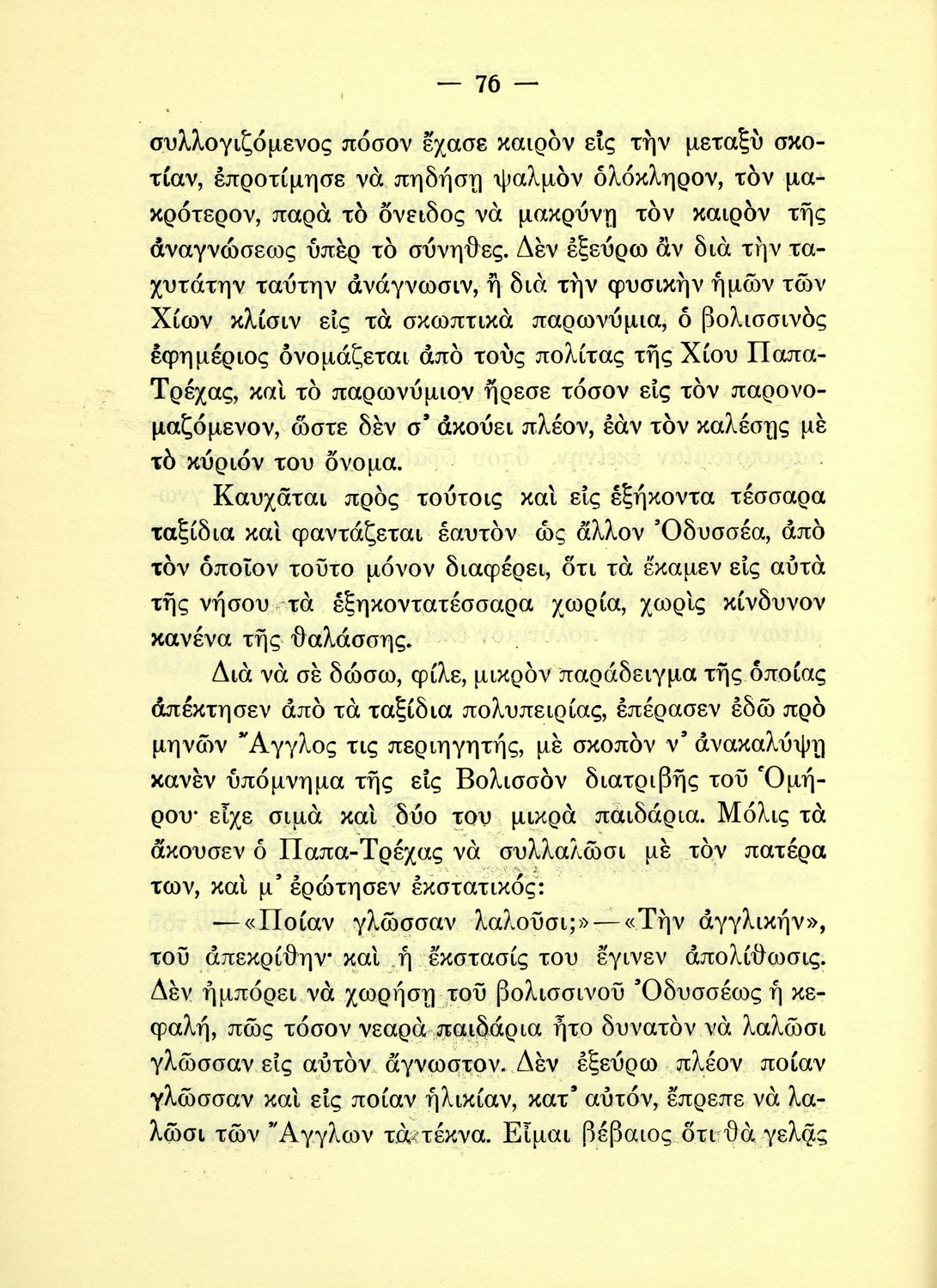 — 76 —

συλλογιζόμενος πόσον ἔχασε καιρὸν εἰς τὴν μεταξὺ σκοτίαν, ἐπροτίμησε νὰ πηδήσῃ ψαλμὸν ὁλόκληρον, τὸν μακρότερον, παρὰ τὸ ὄνειδος νὰ μακρύνῃ τὸν καιρὸν τῆς ἀναγνώσεως ὑπὲρ τὸ σύνηθες. Δὲν ἐξεύρω ἂν διὰ τὴν ταχυτάτην ταύτην ἀνάγνωσιν, ἢ διὰ τὴν φυσικὴν ἡμῶν τῶν Χίων κλίσιν εἰς τὰ σκωπτικὰ παρωνύμια, ὁ βολισσινὸς ἐφημέριος ὀνομάζεται ἀπὸ τοὺς πολίτας τῆς Χίου Παπα-Τρέχας, καὶ τὸ παρωνύμιον ἤρεσε τόσον εἰς τὸν παρονομαζόμενον, ὥστε δὲν σ' ἀκούει πλέον, ἐὰν τὸν καλέσῃς μὲ τὸ κύριόν του ὄνομα.

Καυχᾶται πρὸς τούτοις καὶ εἰς ἑξήκοντα τέσσαρα ταξίδια καὶ φαντάζεται ἑαυτὸν ὡς ἄλλον Ὀδυσσέα, ἀπὸ τὸν ὁποῖον τοῦτο μόνον διαφέρει, ὅτι τὰ ἔκαμεν εἰς αὐτὰ τῆς νήσου τὰ ἑξηκοντατέσσαρα χωρία, χωρὶς κίνδυνον κανένα τῆς θαλάσσης.

Διὰ νὰ σὲ δώσω, φίλε, μικρὸν παράδειγμα τῆς ὁποίας ἀπέκτησεν ἀπὸ τὰ ταξίδια πολυπειρίας, ἐπέρασεν ἐδῶ πρὸ μηνῶν Ἄγγλος τις περιηγητής, μὲ σκοπὸν ν' ἀνακαλύψῃ κανὲν ὑπόμνημα τῆς εἰς Βολισσὸν διατριβῆς τοῦ Ὁμήρου· εἶχε σιμὰ καὶ δύο του μικρὰ παιδάρια. Μόλις τὰ ἄκουσεν ὁ Παπα-Τρέχας νὰ συλλαλῶσι μὲ τὸν πατέρα των, καὶ μ' ἐρώτησεν ἐκστατικός:

—«Ποίαν γλῶσσαν λαλοῦσι;»—«Τὴν ἀγγλικήν», τοῦ ἀπεκρίθην· καὶ ἡ ἔκστασίς του ἔγινεν ἀπολίθωσις. Δὲν ἠμπόρει νὰ χωρήσῃ τοῦ βολισσινοῦ Ὀδυσσέως ἡ κεφαλή, πῶς τόσον νεαρὰ παιδάρια ἦτο δυνατὸν νὰ λαλῶσι γλῶσσαν εἰς αὐτὸν ἄγνωστον. Δὲν ἐξεύρω πλέον ποίαν γλῶσσαν καὶ εἰς ποίαν ἡλικίαν, κατ' αὐτόν, ἔπρεπε νὰ λαλῶσι τῶν Ἄγγλων τὰ τέκνα. Εἶμαι βέβαιος ὅτι θὰ γελᾷς